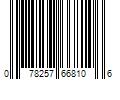 0 78257 66810 6